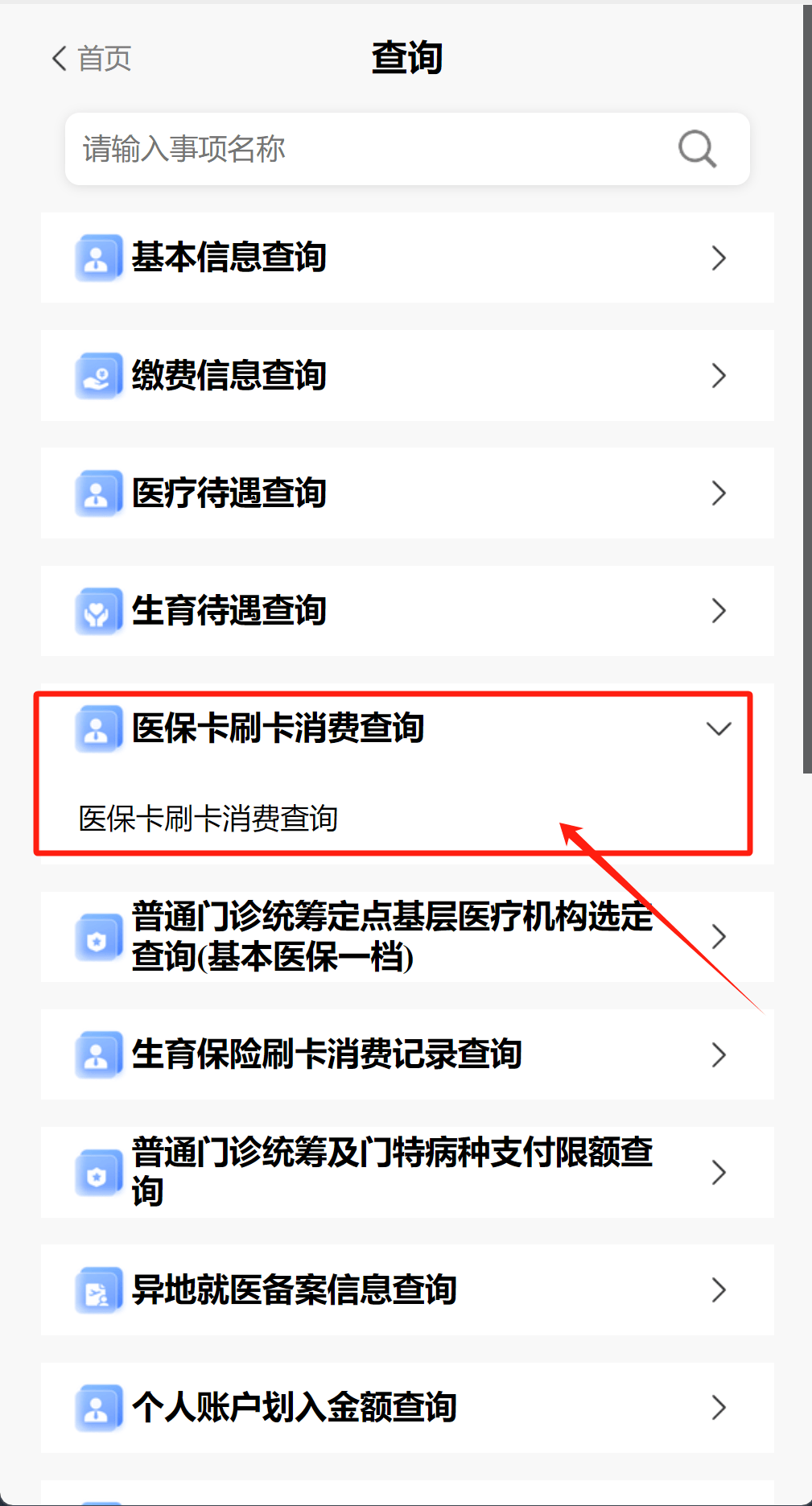 首页

查询

请输入事项名称

基本信息查询

缴费信息查询

医疗待遇查询

生育待遇查询

医保卡刷卡消费查询

医保卡刷卡消费查询

普通门诊统筹定点基层医疗机构选定查询(基本医保一档)

生育保险刷卡消费记录查询

普通门诊统筹及门特病种支付限额查询

异地就医备案信息查询

个人账户划入金额查询